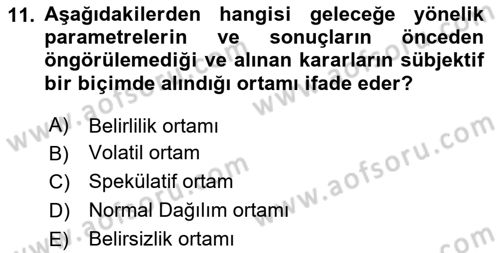 11. Aşağıdakilerden hangisi geleceğe yönelik parametrelerin ve sonuçların önceden öngörülemediği ve alınan kararların sübjektif bir biçimde alındığı ortamı ifade eder?

A) Belirlilik ortamı
B) Volatil ortam
C) Spekülatif ortam
D) Normal Dağılım ortamı
E) Belirsizlik ortamı

www.aofsoru.com